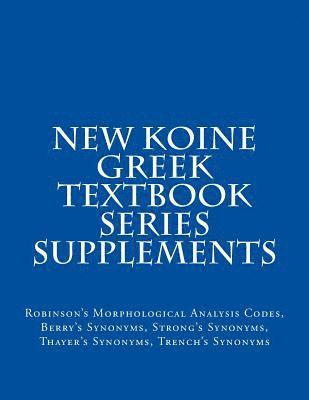 NEW KOINE GREEK TEXTBOOK SERIES SUPPLEMENTS

Robinson's Morphological Analysis Codes, Berry's Synonyms, Strong's Synonyms, Thayer's Synonyms, Trench's Synonyms